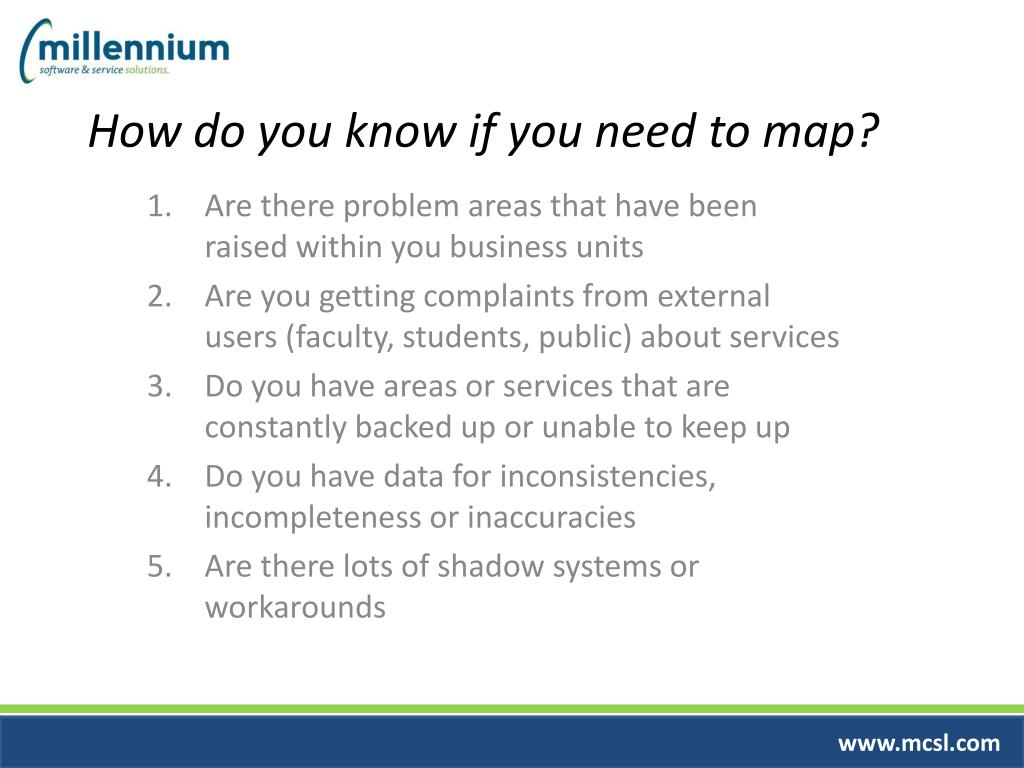 millennium
software & service solutions.

How do you know if you need to map?

1. Are there problem areas that have been raised within you business units
2. Are you getting complaints from external users (faculty, students, public) about services
3. Do you have areas or services that are constantly backed up or unable to keep up
4. Do you have data for inconsistencies, incompleteness or inaccuracies
5. Are there lots of shadow systems or workarounds

www.mcsl.com